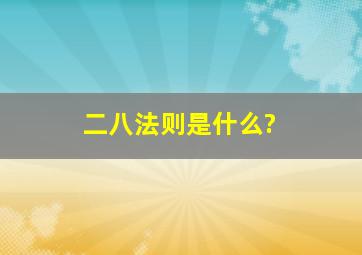 二八法则是什么?